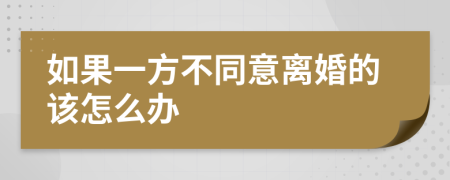 如果一方不同意离婚的该怎么办